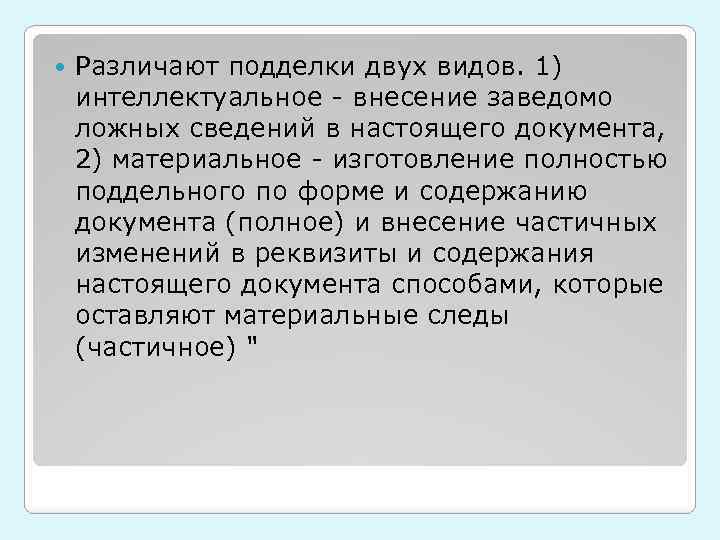 Различают подделки двух видов. 1) интеллектуальное - внесение заведомо ложных сведений в настоящего документа, 2) материальное - изготовление полностью поддельного по форме и содержанию документа (полное) и внесение частичных изменений в реквизиты и содержания настоящего документа способами, которые оставляют материальные следы (частичное) "